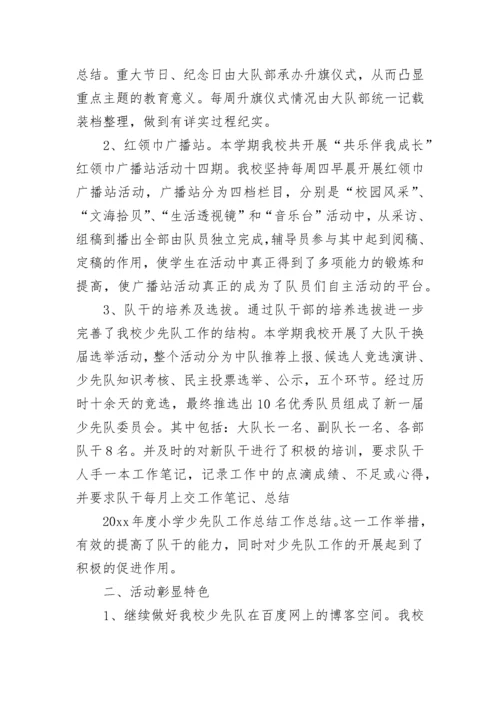 总结。重大节日、纪念日由大队部承办升旗仪式，从而凸显重点主题的教育意义。每周升旗仪式情况由大队部统一记载装档整理，做到有详实过程纪实。

2、红领巾广播站。本学期我校共开展“共乐伴我成长”红领巾广播站活动十四期。我校坚持每周四早晨开展红领巾广播站活动，广播站分为四档栏目，分别是“校园风采”、“文海拾贝”、“生活透视镜”和“音乐台”活动中，从采访、组稿到播出全部由队员独立完成，辅导员参与其中起到阅稿、定稿的作用，使学生在活动中真正得到了多项能力的锻炼和提高，使广播站活动真正的成为了队员们自主活动的平台。

3、队干的培养及选拔。通过队干部的培养选拔进一步完善了我校少先队工作的结构。本学期我校开展了大队干换届选举活动，整个活动分为中队推荐上报、候选人竞选演讲、少先队知识考核、民主投票选举、公示，五个环节。经过历时十余天的竞选，最终推选出10名优秀队员组成了新一届少先队委员会。其中包括：大队长一名、副队长一名、各部队干8名。并及时的对新队干进行了积极的培训，要求队干人手一本工作笔记，记录工作中的点滴成绩、不足或心得，并要求队干每月上交工作笔记、总结

20xx年度小学少先队工作总结工作总结。这一工作举措，有效的提高了队干的能力，同时对少先队工作的开展起到了积极的促进作用。

二、活动彰显特色

1、继续做好我校少先队在百度网上的博客空间。我校